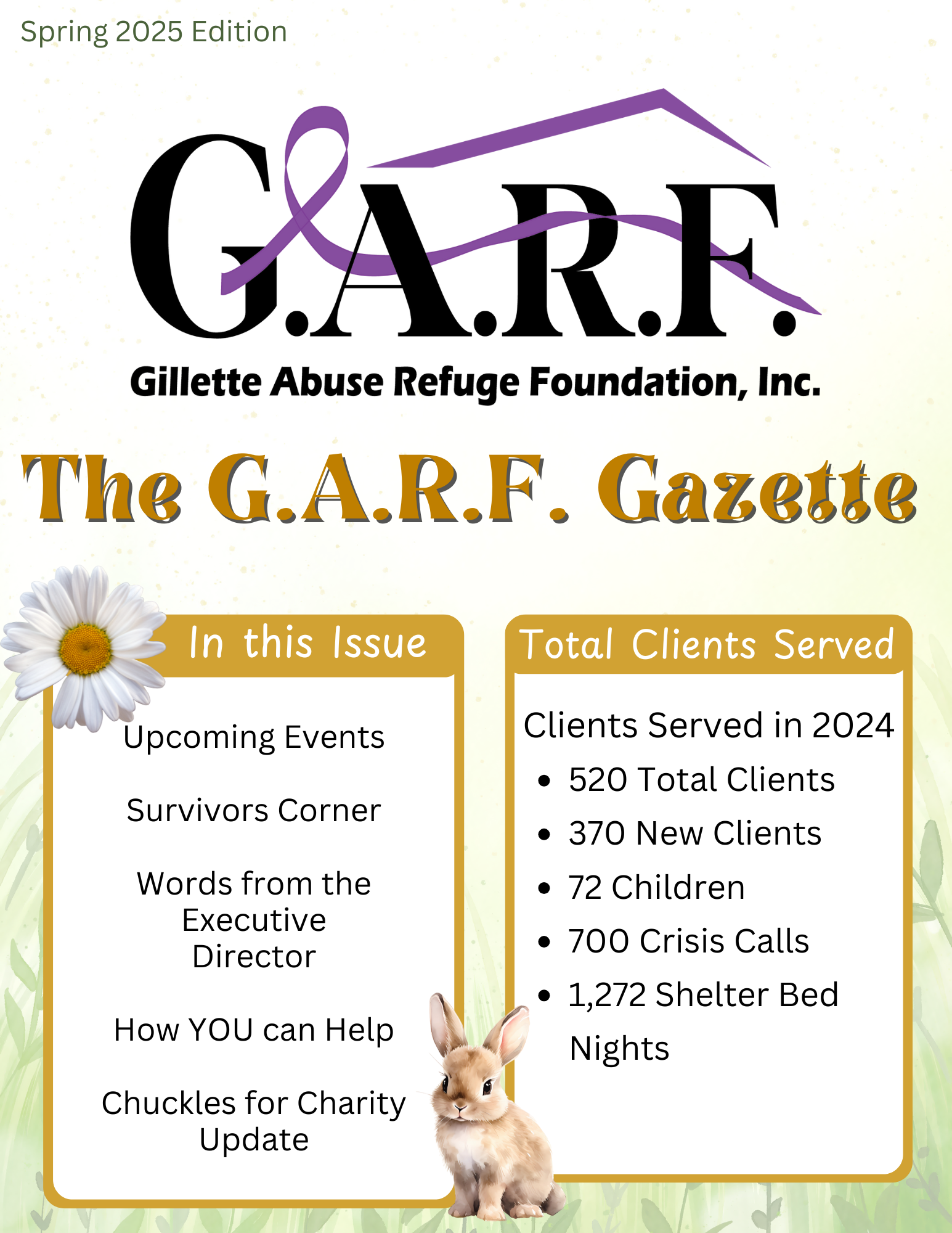 Spring 2025 Edition

G.A.R.F.

Gillette Abuse Refuge Foundation, Inc.

The G.A.R.F. Gazette

In this Issue

Upcoming Events

Survivors Corner

Words from the Executive Director

How YOU can Help

Chuckles for Charity Update

Total Clients Served

Clients Served in 2024

• 520 Total Clients
• 370 New Clients
• 72 Children
• 700 Crisis Calls
• 1,272 Shelter Bed Nights